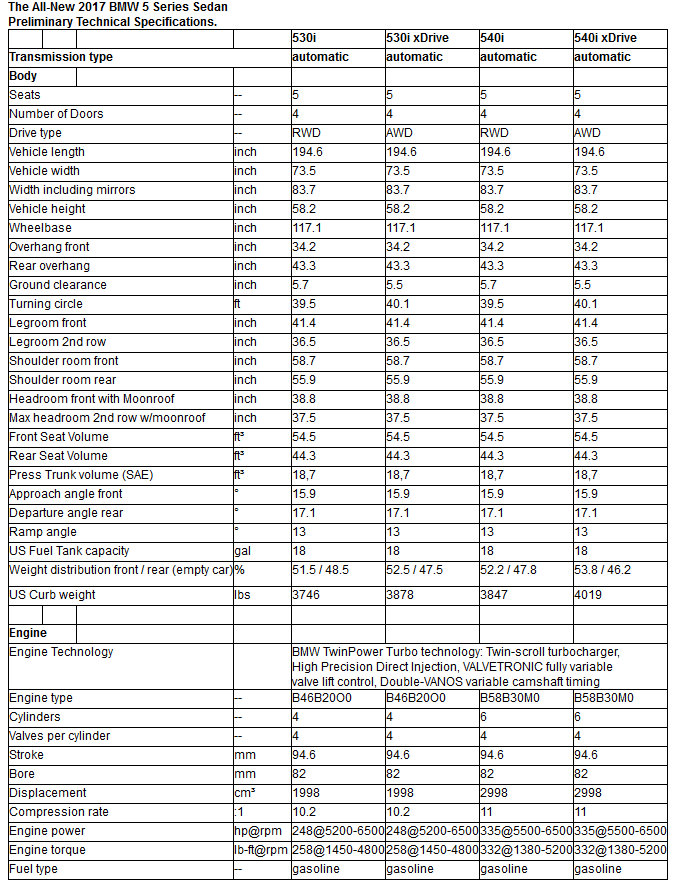 The All-New 2017 BMW 5 Series Sedan
Preliminary Technical Specifications.

| | | 530i | 530i xDrive | 540i | 540i xDrive |
|---|---|---|---|---|---|
| Transmission type | | automatic | automatic | automatic | automatic |
| Body | | | | | |
| Seats | -- | 5 | 5 | 5 | 5 |
| Number of Doors | -- | 4 | 4 | 4 | 4 |
| Drive type | -- | RWD | AWD | RWD | AWD |
| Vehicle length | inch | 194.6 | 194.6 | 194.6 | 194.6 |
| Vehicle width | inch | 73.5 | 73.5 | 73.5 | 73.5 |
| Width including mirrors | inch | 83.7 | 83.7 | 83.7 | 83.7 |
| Vehicle height | inch | 58.2 | 58.2 | 58.2 | 58.2 |
| Wheelbase | inch | 117.1 | 117.1 | 117.1 | 117.1 |
| Overhang front | inch | 34.2 | 34.2 | 34.2 | 34.2 |
| Rear overhang | inch | 43.3 | 43.3 | 43.3 | 43.3 |
| Ground clearance | inch | 5.7 | 5.5 | 5.7 | 5.5 |
| Turning circle | ft | 39.5 | 40.1 | 39.5 | 40.1 |
| Legroom front | inch | 41.4 | 41.4 | 41.4 | 41.4 |
| Legroom 2nd row | inch | 36.5 | 36.5 | 36.5 | 36.5 |
| Shoulder room front | inch | 58.7 | 58.7 | 58.7 | 58.7 |
| Shoulder room rear | inch | 55.9 | 55.9 | 55.9 | 55.9 |
| Headroom front with Moonroof | inch | 38.8 | 38.8 | 38.8 | 38.8 |
| Max headroom 2nd row w/moonroof | inch | 37.5 | 37.5 | 37.5 | 37.5 |
| Front Seat Volume | ft³ | 54.5 | 54.5 | 54.5 | 54.5 |
| Rear Seat Volume | ft³ | 44.3 | 44.3 | 44.3 | 44.3 |
| Press Trunk volume (SAE) | ft³ | 18,7 | 18,7 | 18,7 | 18,7 |
| Approach angle front | ° | 15.9 | 15.9 | 15.9 | 15.9 |
| Departure angle rear | ° | 17.1 | 17.1 | 17.1 | 17.1 |
| Ramp angle | ° | 13 | 13 | 13 | 13 |
| US Fuel Tank capacity | gal | 18 | 18 | 18 | 18 |
| Weight distribution front / rear (empty car) | % | 51.5 / 48.5 | 52.5 / 47.5 | 52.2 / 47.8 | 53.8 / 46.2 |
| US Curb weight | lbs | 3746 | 3878 | 3847 | 4019 |
| Engine | | | | | |
| Engine Technology | | BMW TwinPower Turbo technology: Twin-scroll turbocharger, High Precision Direct Injection, VALVETRONIC fully variable valve lift control, Double-VANOS variable camshaft timing | | | |
| Engine type | -- | B46B20O0 | B46B20O0 | B58B30M0 | B58B30M0 |
| Cylinders | -- | 4 | 4 | 6 | 6 |
| Valves per cylinder | -- | 4 | 4 | 4 | 4 |
| Stroke | mm | 94.6 | 94.6 | 94.6 | 94.6 |
| Bore | mm | 82 | 82 | 82 | 82 |
| Displacement | cm³ | 1998 | 1998 | 2998 | 2998 |
| Compression rate | :1 | 10.2 | 10.2 | 11 | 11 |
| Engine power | hp@rpm | 248@5200-6500 | 248@5200-6500 | 335@5500-6500 | 335@5500-6500 |
| Engine torque | lb-ft@rpm | 258@1450-4800 | 258@1450-4800 | 332@1380-5200 | 332@1380-5200 |
| Fuel type | -- | gasoline | gasoline | gasoline | gasoline |